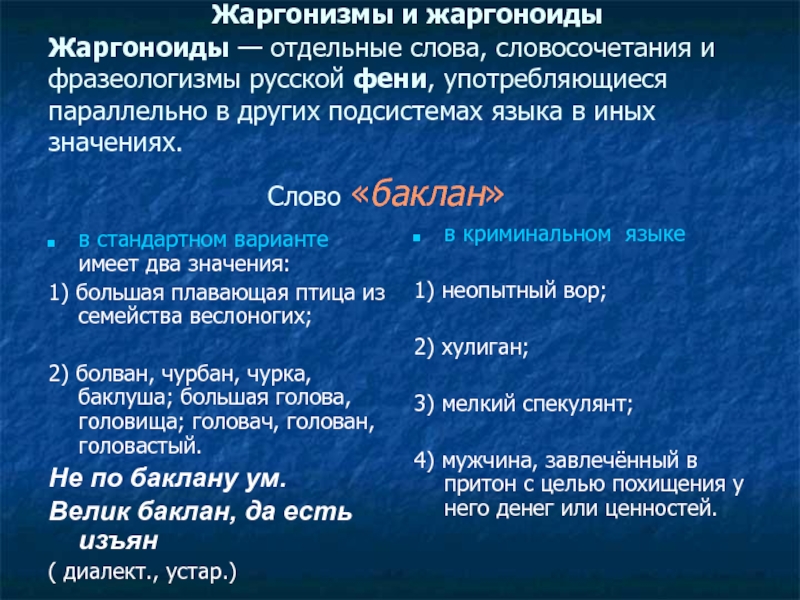 Жаргонизмы и жаргоноиды

Жаргоноиды — отдельные слова, словосочетания и фразеологизмы русской фени, употребляющиеся параллельно в других подсистемах языка в иных значениях.

Слово «баклан»

в стандартном варианте имеет два значения:

1) большая плавающая птица из семейства веслоногих;

2) болван, чурбан, чурка, баклуша; большая голова, головища; головач, голован, головастый.

Не по баклану ум.

Велик баклан, да есть изъян

( диалект., устар.)

в криминальном языке

1) неопытный вор;

2) хулиган;

3) мелкий спекулянт;

4) мужчина, завлечённый в притон с целью похищения у него денег или ценностей.